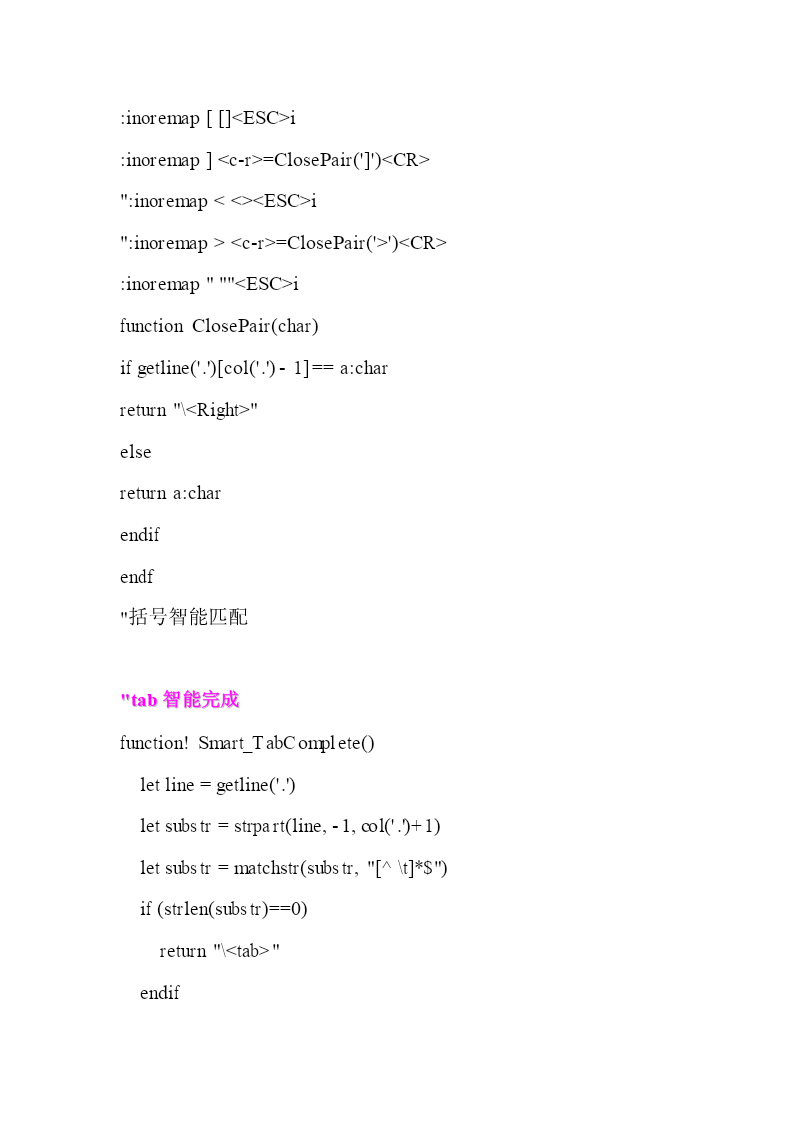 :inoremap [ []<ESC>i

:inoremap ] <c-r>=ClosePair(']')<CR>

":inoremap < <><ESC>i

":inoremap > <c-r>=ClosePair('>')<CR>

:inoremap " ""<ESC>i

function ClosePair(char)

if getline('.')[col('.') - 1] == a:char

return "\<Right>"

else

return a:char

endif

endf

"括号智能匹配

"tab 智能完成

function! Smart_TabComplete()

let line = getline('.')

let substr = strpart(line, -1, col('.')+1)

let substr = matchstr(substr, "[^ \t]*$")

if (strlen(substr)==0)

return "\<tab>"

endif